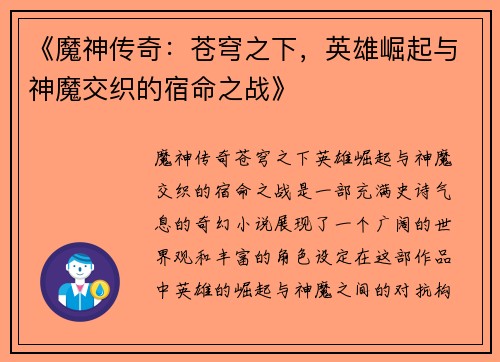 《魔神传奇：苍穹之下，英雄崛起与神魔交织的宿命之战》

魔神传奇苍穹之下英雄崛起与神魔交织的宿命之战是一部充满史诗气息的奇幻小说展现了一个广阔的世界观和丰富的角色设定在这部作品中英雄的崛起与神魔之间的对抗构